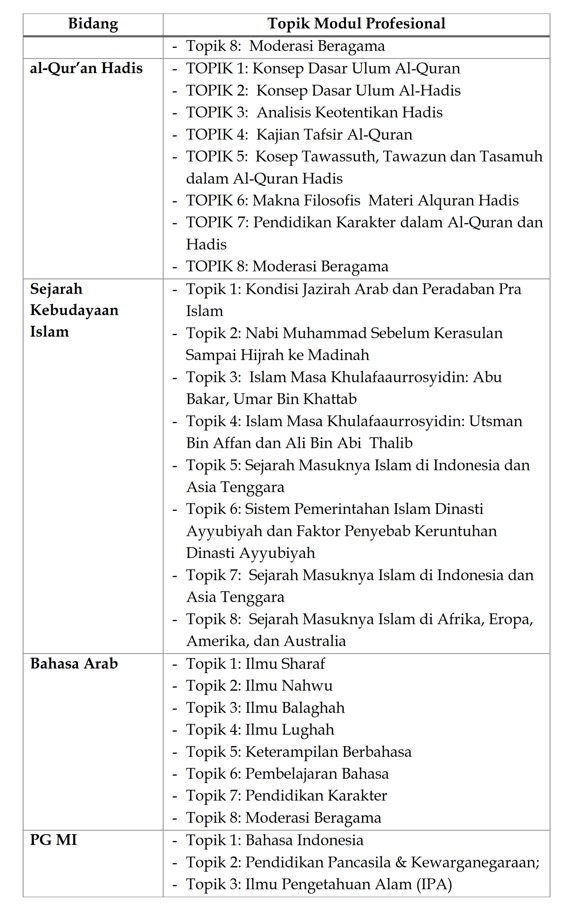 | Bidang | Topik Modul Profesional |
|---|---|
| | - Topik 8: Moderasi Beragama |
| al-Qur'an Hadis | - TOPIK 1: Konsep Dasar Ulum Al-Quran<br>- TOPIK 2: Konsep Dasar Ulum Al-Hadis<br>- TOPIK 3: Analisis Keotentikan Hadis<br>- TOPIK 4: Kajian Tafsir Al-Quran<br>- TOPIK 5: Kosep Tawassuth, Tawazun dan Tasamuh dalam Al-Quran Hadis<br>- TOPIK 6: Makna Filosofis Materi Alquran Hadis<br>- TOPIK 7: Pendidikan Karakter dalam Al-Quran dan Hadis<br>- TOPIK 8: Moderasi Beragama |
| Sejarah Kebudayaan Islam | - Topik 1: Kondisi Jazirah Arab dan Peradaban Pra Islam<br>- Topik 2: Nabi Muhammad Sebelum Kerasulan Sampai Hijrah ke Madinah<br>- Topik 3: Islam Masa Khulafaaurrosyidin: Abu Bakar, Umar Bin Khattab<br>- Topik 4: Islam Masa Khulafaaurrosyidin: Utsman Bin Affan dan Ali Bin Abi Thalib<br>- Topik 5: Sejarah Masuknya Islam di Indonesia dan Asia Tenggara<br>- Topik 6: Sistem Pemerintahan Islam Dinasti Ayyubiyah dan Faktor Penyebab Keruntuhan Dinasti Ayyubiyah<br>- Topik 7: Sejarah Masuknya Islam di Indonesia dan Asia Tenggara<br>- Topik 8: Sejarah Masuknya Islam di Afrika, Eropa, Amerika, dan Australia |
| Bahasa Arab | - Topik 1: Ilmu Sharaf<br>- Topik 2: Ilmu Nahwu<br>- Topik 3: Ilmu Balaghah<br>- Topik 4: Ilmu Lughah<br>- Topik 5: Keterampilan Berbahasa<br>- Topik 6: Pembelajaran Bahasa<br>- Topik 7: Pendidikan Karakter<br>- Topik 8: Moderasi Beragama |
| PG MI | - Topik 1: Bahasa Indonesia<br>- Topik 2: Pendidikan Pancasila & Kewarganegaraan;<br>- Topik 3: Ilmu Pengetahuan Alam (IPA) |